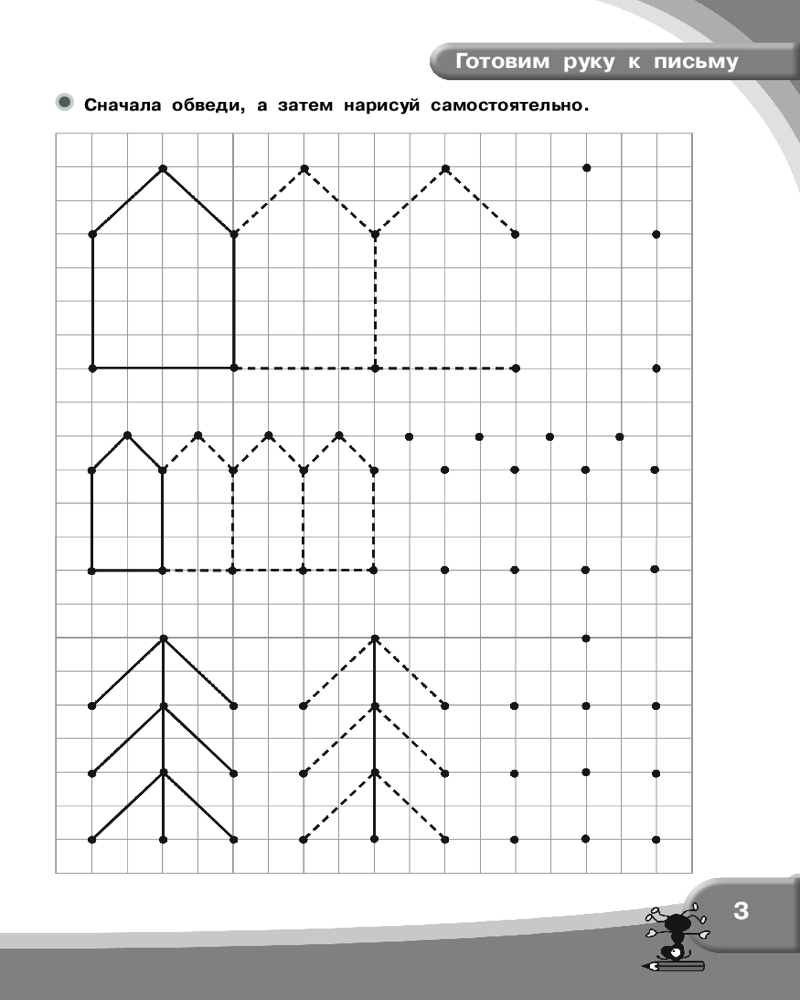 Готовим руку к письму

Сначала обведи, а затем нарисуй самостоятельно.

3